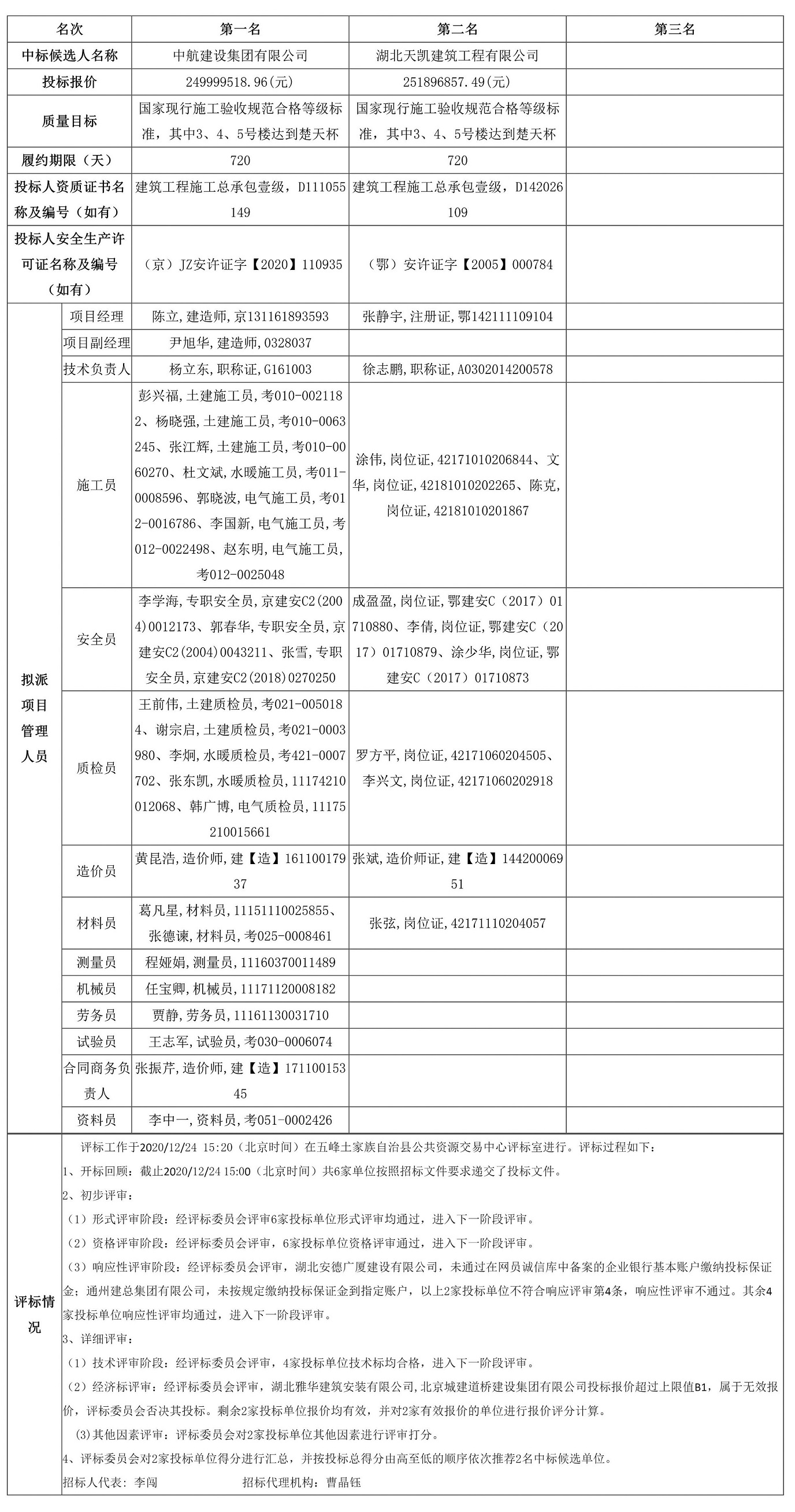 | 名次 | | 第一名 | 第二名 | 第三名 |
|---|---|---|---|---|
| 中标候选人名称 | | 中航建设集团有限公司 | 湖北天凯建筑工程有限公司 | |
| 投标报价 | | 249999518.96(元) | 251896857.49(元) | |
| 质量目标 | | 国家现行施工验收规范合格等级标准，其中3、4、5号楼达到楚天杯 | 国家现行施工验收规范合格等级标准，其中3、4、5号楼达到楚天杯 | |
| 履约期限（天） | | 720 | 720 | |
| 投标人资质证书名称及编号（如有） | | 建筑工程施工总承包壹级，D111055149 | 建筑工程施工总承包壹级，D142026109 | |
| 投标人安全生产许可证名称及编号（如有） | | （京）JZ安许证字【2020】110935 | （鄂）安许证字【2005】000784 | |
| 拟派项目管理人员 | 项目经理 | 陈立,建造师,京131161893593 | 张静宇,注册证,鄂142111109104 | |
| | 项目副经理 | 尹旭华,建造师,0328037 | | |
| | 技术负责人 | 杨立东,职称证,G161003 | 徐志鹏,职称证,A0302014200578 | |
| | 施工员 | 彭兴福,土建施工员,考010-0021182、杨晓强,土建施工员,考010-0063245、张江辉,土建施工员,考010-0060270、杜文斌,水暖施工员,考011-0008596、郭晓波,电气施工员,考012-0016786、李国新,电气施工员,考012-0022498、赵东明,电气施工员,考012-0025048 | 涂伟,岗位证,42171010206844、文华,岗位证,42181010202265、陈克,岗位证,42181010201867 | |
| | 安全员 | 李学海,专职安全员,京建安C2(2004)0012173、郭春华,专职安全员,京建安C2(2004)0043211、张雪,专职安全员,京建安C2(2018)0270250 | 成盈盈,岗位证,鄂建安C（2017）01710880、李倩,岗位证,鄂建安C（2017）01710879、涂少华,岗位证,鄂建安C（2017）01710873 | |
| | 质检员 | 王前伟,土建质检员,考021-0050184、谢宗启,土建质检员,考021-0003980、李炯,水暖质检员,考421-0007702、张东凯,水暖质检员,11174210012068、韩广博,电气质检员,11175210015661 | 罗方平,岗位证,42171060204505、李兴文,岗位证,42171060202918 | |
| | 造价员 | 黄昆浩,造价师,建【造】16110017937 | 张斌,造价师证,建【造】14420006951 | |
| | 材料员 | 葛凡星,材料员,11151110025855、张德谏,材料员,考025-0008461 | 张弦,岗位证,42171110204057 | |
| | 测量员 | 程娅娟,测量员,11160370011489 | | |
| | 机械员 | 任宝卿,机械员,11171120008182 | | |
| | 劳务员 | 贾静,劳务员,11161130031710 | | |
| | 试验员 | 王志军,试验员,考030-0006074 | | |
| | 合同商务负责人 | 张振芹,造价师,建【造】17110015345 | | |
| | 资料员 | 李中一,资料员,考051-0002426 | | |

评标情况

评标工作于2020/12/24 15:20（北京时间）在五峰土家族自治县公共资源交易中心评标室进行。评标过程如下：
1、开标回顾：截止2020/12/24 15:00（北京时间）共6家单位按照招标文件要求递交了投标文件。
2、初步评审：
（1）形式评审阶段：经评标委员会评审6家投标单位形式评审均通过，进入下一阶段评审。
（2）资格评审阶段：经评标委员会评审，6家投标单位资格评审通过，进入下一阶段评审。
（3）响应性评审阶段：经评标委员会评审，湖北安德广厦建设有限公司，未通过在网员诚信库中备案的企业银行基本账户缴纳投标保证金；通州建总集团有限公司，未按规定缴纳投标保证金到指定账户，以上2家投标单位不符合响应评审第4条，响应性评审不通过。其余4家投标单位响应性评审均通过，进入下一阶段评审。
3、详细评审：
（1）技术评审阶段：经评标委员会评审，4家投标单位技术标均合格，进入下一阶段评审。
（2）经济标评审：经评标委员会评审，湖北雅华建筑安装有限公司,北京城建道桥建设集团有限公司投标报价超过上限值B1，属于无效报价，评标委员会否决其投标。剩余2家投标单位报价均有效，并对2家有效报价的单位进行报价评分计算。
(3)其他因素评审：评标委员会对2家投标单位其他因素进行评审打分。
4、评标委员会对2家投标单位得分进行汇总，并按投标总得分由高至低的顺序依次推荐2名中标候选单位。
招标人代表：李闯　　招标代理机构：曹晶钰